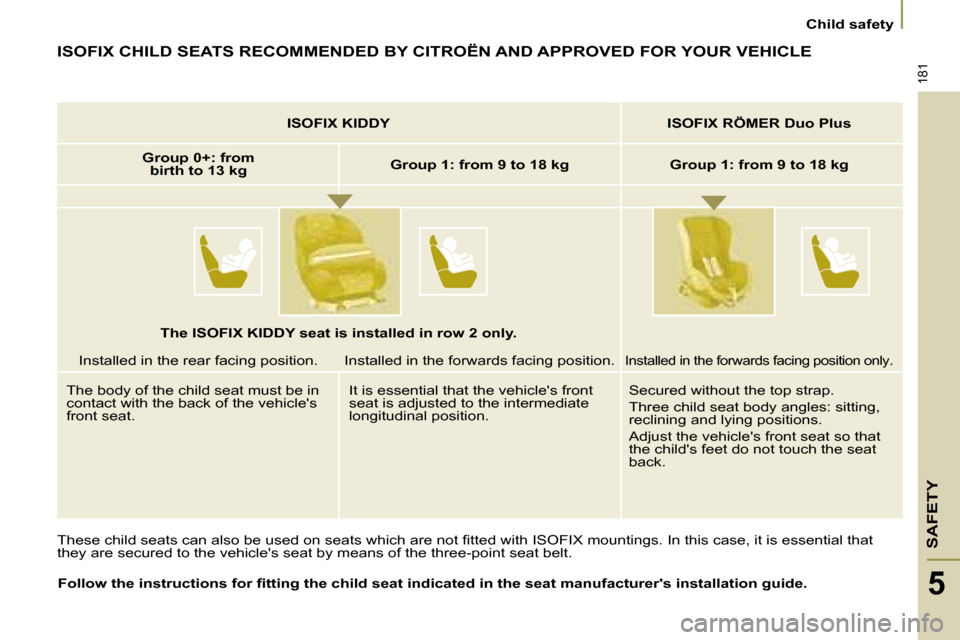 Child safety

181

ISOFIX CHILD SEATS RECOMMENDED BY CITROËN AND APPROVED FOR YOUR VEHICLE

| ISOFIX KIDDY | | ISOFIX RÖMER Duo Plus |
|---|---|---|
| Group 0+: from birth to 13 kg | Group 1: from 9 to 18 kg | Group 1: from 9 to 18 kg |
| The ISOFIX KIDDY seat is installed in row 2 only. | | |
| Installed in the rear facing position. | Installed in the forwards facing position. | Installed in the forwards facing position only. |
| The body of the child seat must be in contact with the back of the vehicle's front seat. | It is essential that the vehicle's front seat is adjusted to the intermediate longitudinal position. | Secured without the top strap. Three child seat body angles: sitting, reclining and lying positions. Adjust the vehicle's front seat so that the child's feet do not touch the seat back. |

These child seats can also be used on seats which are not fitted with ISOFIX mountings. In this case, it is essential that they are secured to the vehicle's seat by means of the three-point seat belt.

Follow the instructions for fitting the child seat indicated in the seat manufacturer's installation guide.

SAFETY

5

carmanualsonline.info